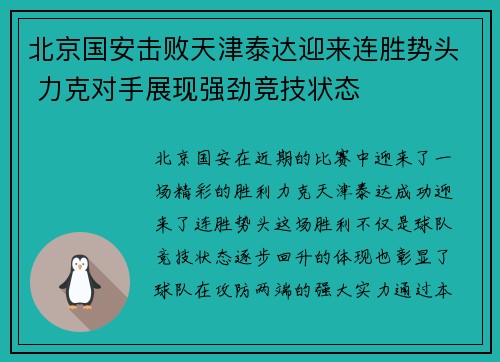 北京国安击败天津泰达迎来连胜势头 力克对手展现强劲竞技状态

北京国安在近期的比赛中迎来了一场精彩的胜利力克天津泰达成功迎来了连胜势头这场胜利不仅是球队竞技状态逐步回升的体现也彰显了球队在攻防两端的强大实力通过本